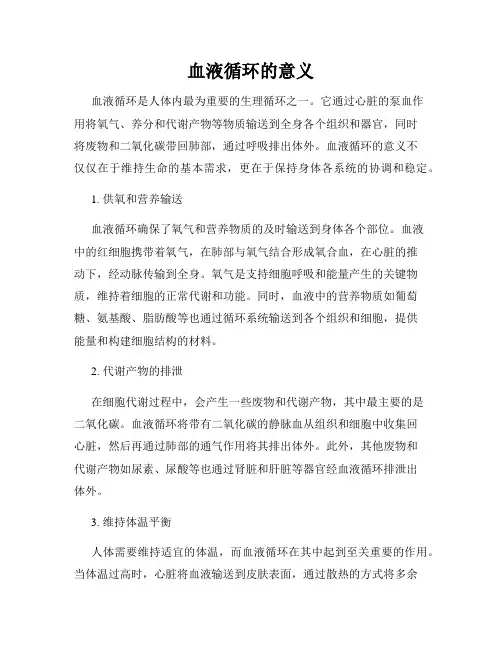 血液循环的意义

血液循环是人体内最为重要的生理循环之一。它通过心脏的泵血作用将氧气、养分和代谢产物等物质输送到全身各个组织和器官，同时将废物和二氧化碳带回肺部，通过呼吸排出体外。血液循环的意义不仅仅在于维持生命的基本需求，更在于保持身体各系统的协调和稳定。

1. 供氧和营养输送

血液循环确保了氧气和营养物质的及时输送到身体各个部位。血液中的红细胞携带着氧气，在肺部与氧气结合形成氧合血，在心脏的推动下，经动脉传输到全身。氧气是支持细胞呼吸和能量产生的关键物质，维持着细胞的正常代谢和功能。同时，血液中的营养物质如葡萄糖、氨基酸、脂肪酸等也通过循环系统输送到各个组织和细胞，提供能量和构建细胞结构的材料。

2. 代谢产物的排泄

在细胞代谢过程中，会产生一些废物和代谢产物，其中最主要的是二氧化碳。血液循环将带有二氧化碳的静脉血从组织和细胞中收集回心脏，然后再通过肺部的通气作用将其排出体外。此外，其他废物和代谢产物如尿素、尿酸等也通过肾脏和肝脏等器官经血液循环排泄出体外。

3. 维持体温平衡

人体需要维持适宜的体温，而血液循环在其中起到至关重要的作用。当体温过高时，心脏将血液输送到皮肤表面，通过散热的方式将多余